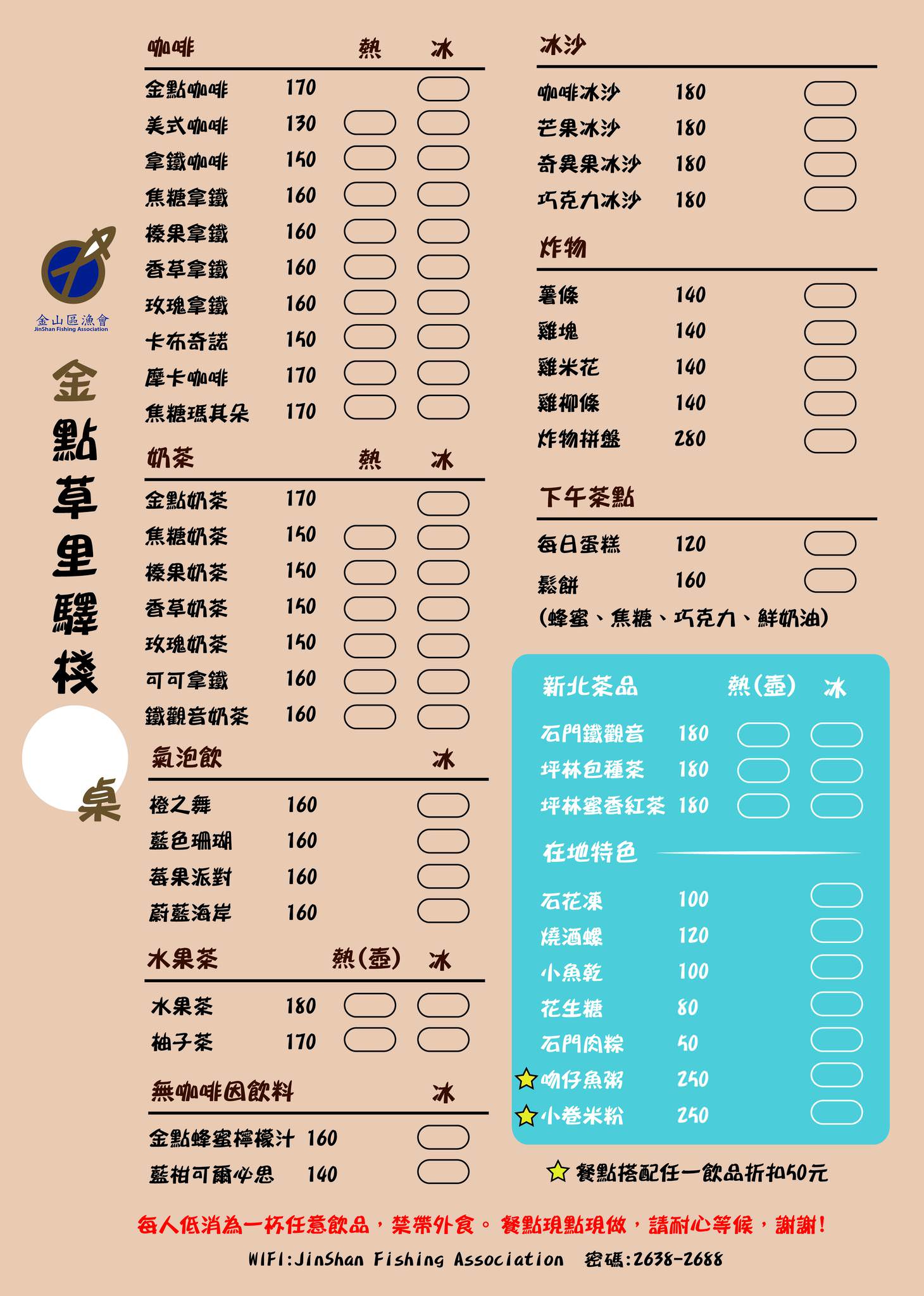 金山區漁會
JinShan Fishing Association

金點草里驛棧

桌

咖啡 熱 冰
金點咖啡 170
美式咖啡 130
拿鐵咖啡 150
焦糖拿鐵 160
榛果拿鐵 160
香草拿鐵 160
玫瑰拿鐵 160
卡布奇諾 150
摩卡咖啡 170
焦糖瑪其朵 170

奶茶 熱 冰
金點奶茶 170
焦糖奶茶 150
榛果奶茶 150
香草奶茶 150
玫瑰奶茶 150
可可拿鐵 160
鐵觀音奶茶 160

氣泡飲 冰
橙之舞 160
藍色珊瑚 160
莓果派對 160
蔚藍海岸 160

水果茶 熱(壺) 冰
水果茶 180
柚子茶 170

無咖啡因飲料 冰
金點蜂蜜檸檬汁 160
藍柑可爾必思 140

冰沙
咖啡冰沙 180
芒果冰沙 180
奇異果冰沙 180
巧克力冰沙 180

炸物
薯條 140
雞塊 140
雞米花 140
雞柳條 140
炸物拼盤 280

下午茶點
每日蛋糕 120
鬆餅 160
(蜂蜜、焦糖、巧克力、鮮奶油)

新北茶品 熱(壺) 冰
石門鐵觀音 180
坪林包種茶 180
坪林蜜香紅茶 180

在地特色
石花凍 100
燒酒螺 120
小魚乾 100
花生糖 80
石門肉粽 50
吻仔魚粥 250
小卷米粉 250

餐點搭配任一飲品折扣50元

每人低消為一杯任意飲品，禁帶外食。餐點現點現做，請耐心等候，謝謝!

WIFI:JinShan Fishing Association 密碼:2638-2688